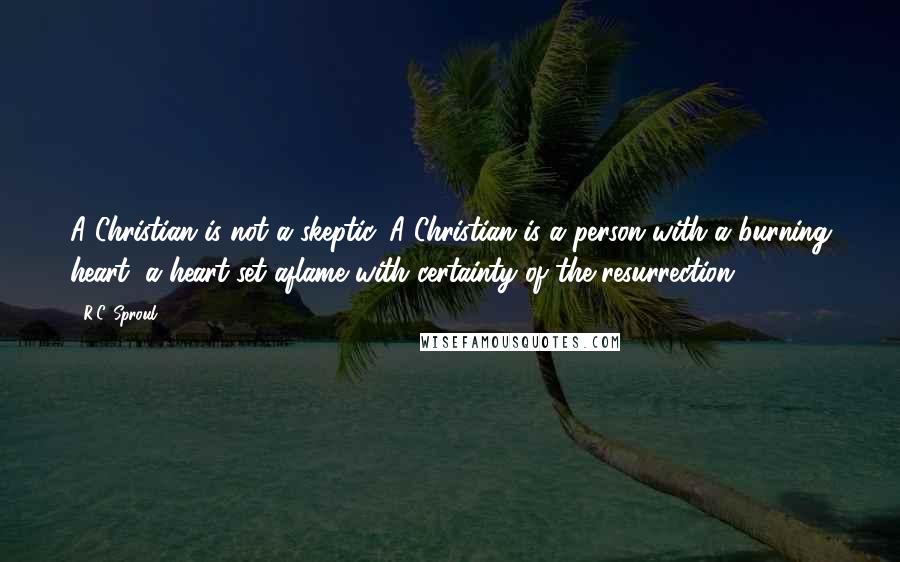 A Christian is not a skeptic. A Christian is a person with a burning heart, a heart set aflame with certainty of the resurrection.

R.C. Sproul

WISEFAMOUSQUOTES.COM